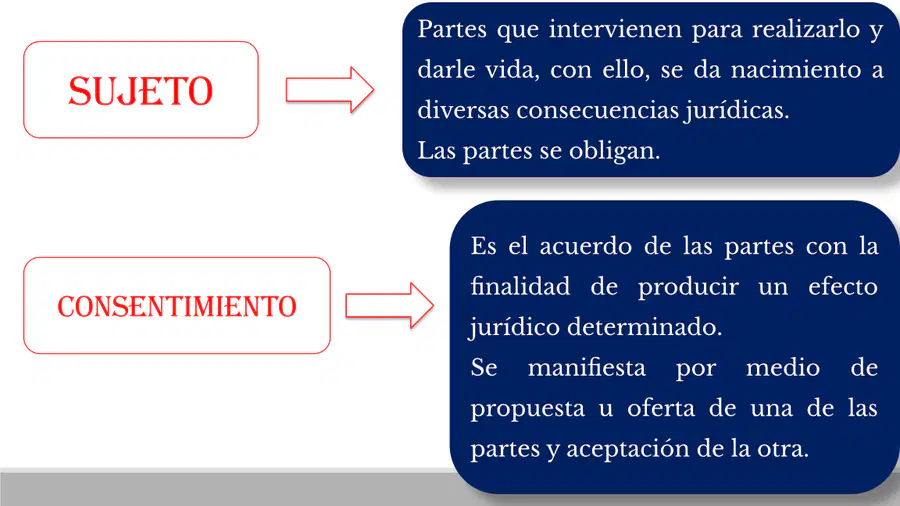 SUJETO

Partes que intervienen para realizarlo y darle vida, con ello, se da nacimiento a diversas consecuencias jurídicas.
Las partes se obligan.

CONSENTIMIENTO

Es el acuerdo de las partes con la finalidad de producir un efecto jurídico determinado.
Se manifiesta por medio de propuesta u oferta de una de las partes y aceptación de la otra.